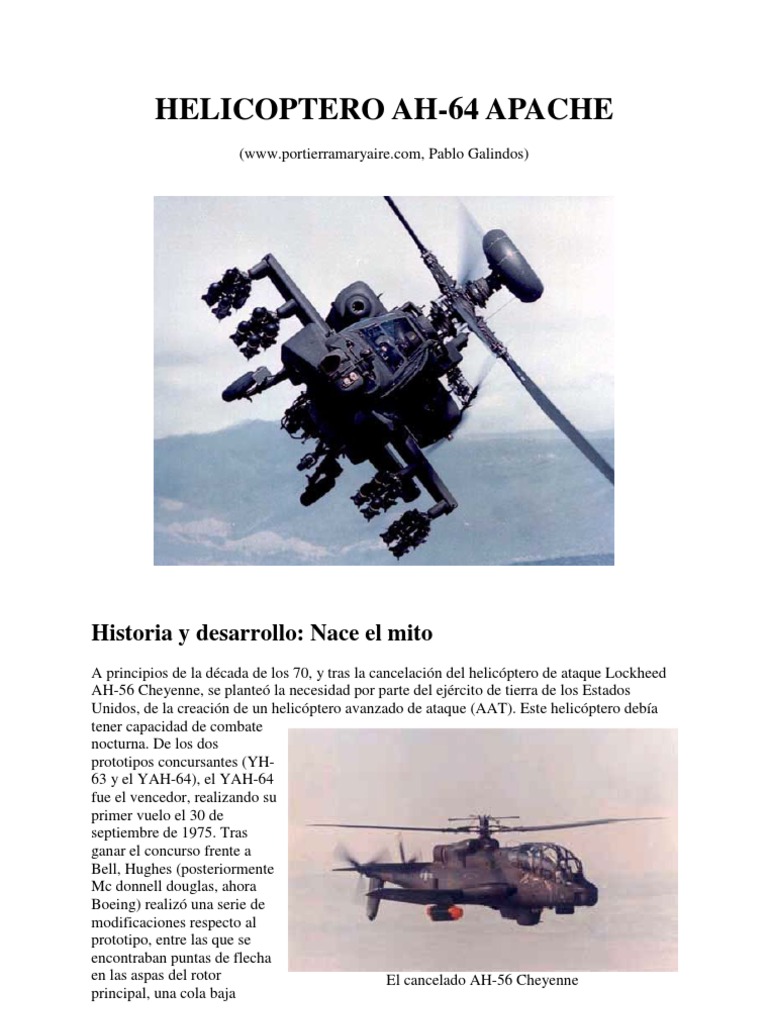 HELICOPTERO AH-64 APACHE

(www.portierramaryaire.com, Pablo Galindos)

Historia y desarrollo: Nace el mito

A principios de la década de los 70, y tras la cancelación del helicóptero de ataque Lockheed AH-56 Cheyenne, se planteó la necesidad por parte del ejército de tierra de los Estados Unidos, de la creación de un helicóptero avanzado de ataque (AAT). Este helicóptero debía tener capacidad de combate nocturna. De los dos prototipos concursantes (YH-63 y el YAH-64), el YAH-64 fue el vencedor, realizando su primer vuelo el 30 de septiembre de 1975. Tras ganar el concurso frente a Bell, Hughes (posteriormente Mc donnell douglas, ahora Boeing) realizó una serie de modificaciones respecto al prototipo, entre las que se encontraban puntas de flecha en las aspas del rotor principal, una cola baja

El cancelado AH-56 Cheyenne